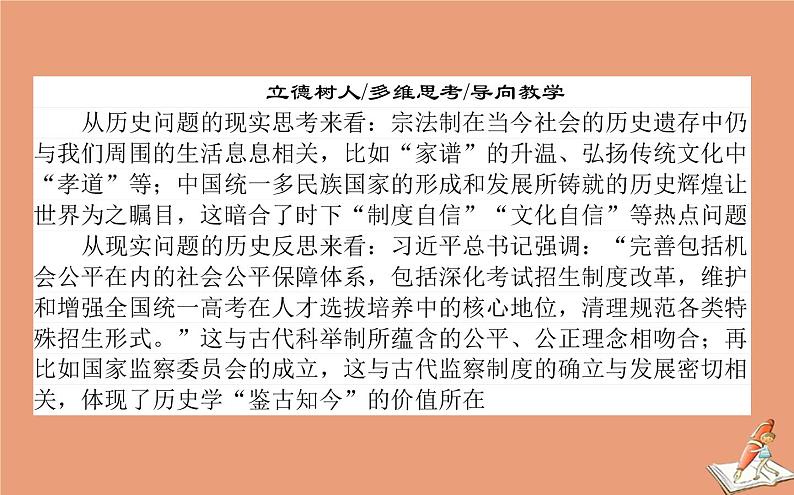 立德树人/多维思考/导向教学

从历史问题的现实思考来看：宗法制在当今社会的历史遗存中仍与我们周围的生活息息相关，比如“家谱”的升温、弘扬传统文化中“孝道”等；中国统一多民族国家的形成和发展所铸就的历史辉煌让世界为之瞩目，这暗合了时下“制度自信”“文化自信”等热点问题

从现实问题的历史反思来看：习近平总书记强调：“完善包括机会公平在内的社会公平保障体系，包括深化考试招生制度改革，维护和增强全国统一高考在人才选拔培养中的核心地位，清理规范各类特殊招生形式。”这与古代科举制所蕴含的公平、公正理念相吻合；再比如国家监察委员会的成立，这与古代监察制度的确立与发展密切相关，体现了历史学“鉴古知今”的价值所在